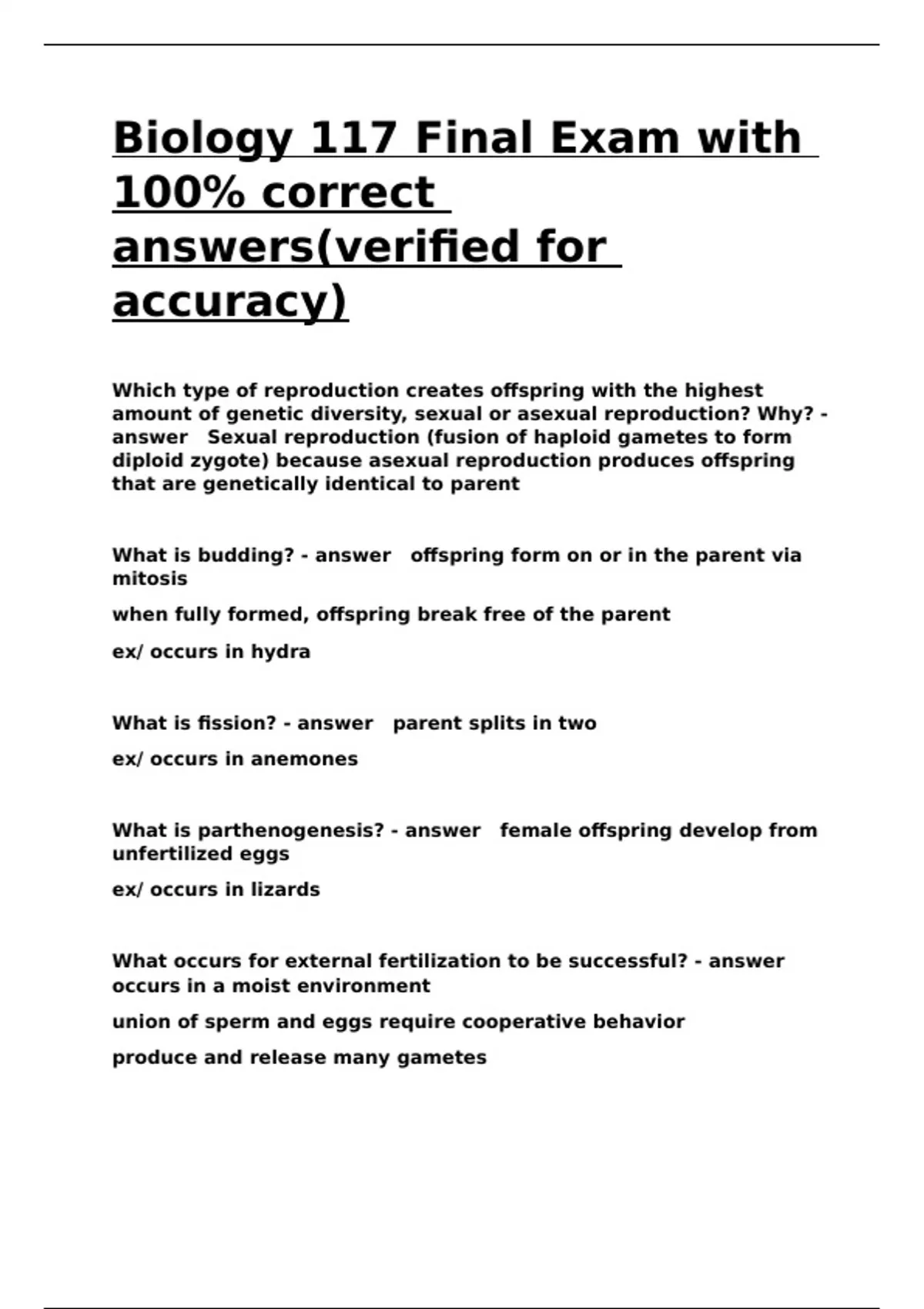 Biology 117 Final Exam with 100% correct answers(verified for accuracy)

Which type of reproduction creates offspring with the highest amount of genetic diversity, sexual or asexual reproduction? Why? - answer Sexual reproduction (fusion of haploid gametes to form diploid zygote) because asexual reproduction produces offspring that are genetically identical to parent

What is budding? - answer offspring form on or in the parent via mitosis

when fully formed, offspring break free of the parent

ex/ occurs in hydra

What is fission? - answer parent splits in two

ex/ occurs in anemones

What is parthenogenesis? - answer female offspring develop from unfertilized eggs

ex/ occurs in lizards

What occurs for external fertilization to be successful? - answer occurs in a moist environment

union of sperm and eggs require cooperative behavior

produce and release many gametes